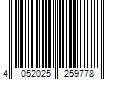 4 052025 259778